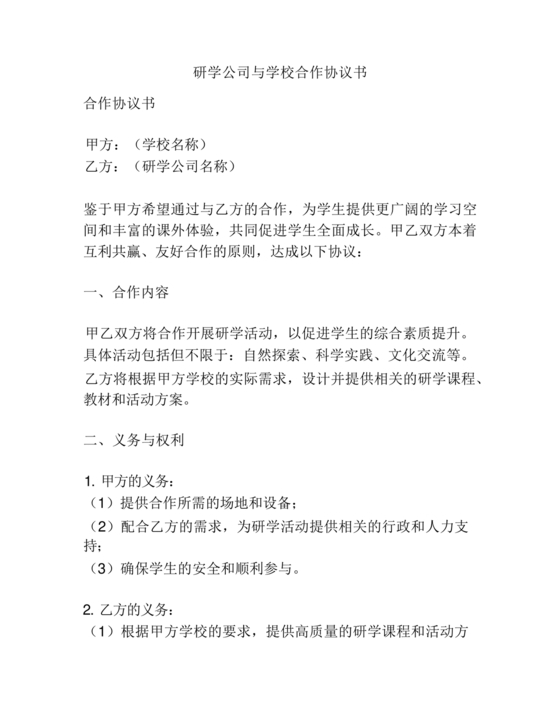 研学公司与学校合作协议书

合作协议书

甲方：（学校名称）
乙方：（研学公司名称）

鉴于甲方希望通过与乙方的合作，为学生提供更广阔的学习空间和丰富的课外体验，共同促进学生全面成长。甲乙双方本着互利共赢、友好合作的原则，达成以下协议：

一、合作内容

甲乙双方将合作开展研学活动，以促进学生的综合素质提升。具体活动包括但不限于：自然探索、科学实践、文化交流等。乙方将根据甲方学校的实际需求，设计并提供相关的研学课程、教材和活动方案。

二、义务与权利

1. 甲方的义务：
（1）提供合作所需的场地和设备；
（2）配合乙方的需求，为研学活动提供相关的行政和人力支持；
（3）确保学生的安全和顺利参与。

2. 乙方的义务：
（1）根据甲方学校的要求，提供高质量的研学课程和活动方